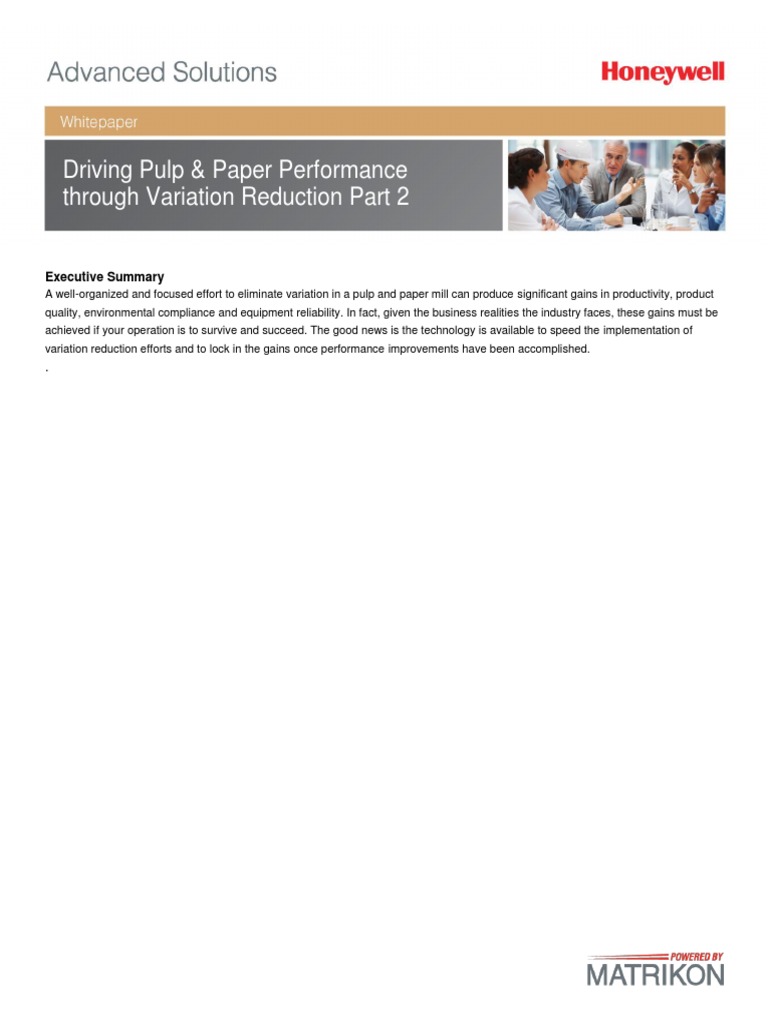 Advanced Solutions

Honeywell

Whitepaper

Driving Pulp & Paper Performance through Variation Reduction Part 2

Executive Summary

A well-organized and focused effort to eliminate variation in a pulp and paper mill can produce significant gains in productivity, product quality, environmental compliance and equipment reliability. In fact, given the business realities the industry faces, these gains must be achieved if your operation is to survive and succeed. The good news is the technology is available to speed the implementation of variation reduction efforts and to lock in the gains once performance improvements have been accomplished.

.

POWERED BY
MATRIKON